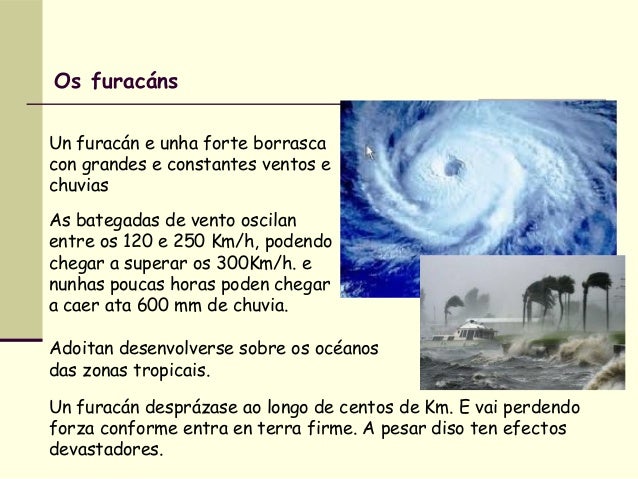 Os furacáns

Un furacán e unha forte borrasca con grandes e constantes ventos e chuvias

As bategadas de vento oscilan entre os 120 e 250 Km/h, podendo chegar a superar os 300Km/h. e nunhas poucas horas poden chegar a caer ata 600 mm de chuvia.

Adoitan desenvolverse sobre os océanos das zonas tropicais.

Un furacán desprázase ao longo de centos de Km. E vai perdendo forza conforme entra en terra firme. A pesar diso ten efectos devastadores.